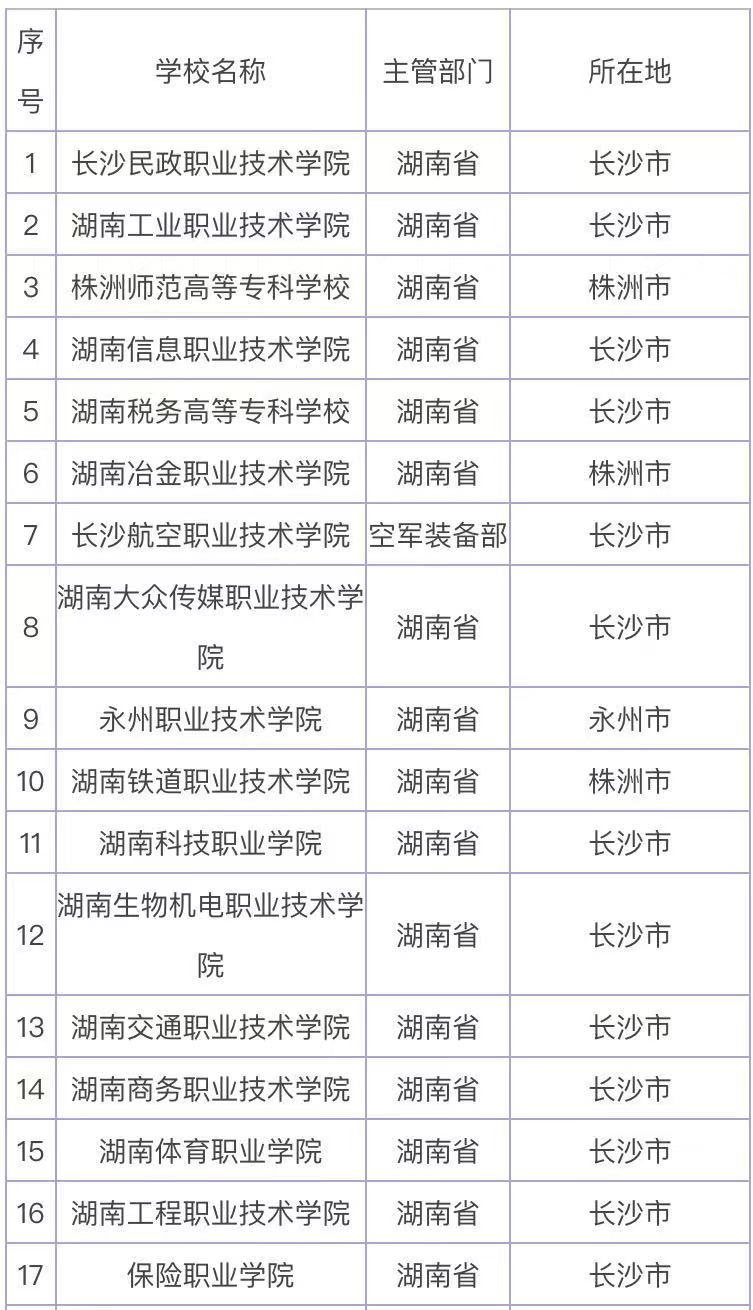 | 序号 | 学校名称 | 主管部门 | 所在地 |
|---|---|---|---|
| 1 | 长沙民政职业技术学院 | 湖南省 | 长沙市 |
| 2 | 湖南工业职业技术学院 | 湖南省 | 长沙市 |
| 3 | 株洲师范高等专科学校 | 湖南省 | 株洲市 |
| 4 | 湖南信息职业技术学院 | 湖南省 | 长沙市 |
| 5 | 湖南税务高等专科学校 | 湖南省 | 长沙市 |
| 6 | 湖南冶金职业技术学院 | 湖南省 | 株洲市 |
| 7 | 长沙航空职业技术学院 | 空军装备部 | 长沙市 |
| 8 | 湖南大众传媒职业技术学院 | 湖南省 | 长沙市 |
| 9 | 永州职业技术学院 | 湖南省 | 永州市 |
| 10 | 湖南铁道职业技术学院 | 湖南省 | 株洲市 |
| 11 | 湖南科技职业学院 | 湖南省 | 长沙市 |
| 12 | 湖南生物机电职业技术学院 | 湖南省 | 长沙市 |
| 13 | 湖南交通职业技术学院 | 湖南省 | 长沙市 |
| 14 | 湖南商务职业技术学院 | 湖南省 | 长沙市 |
| 15 | 湖南体育职业学院 | 湖南省 | 长沙市 |
| 16 | 湖南工程职业技术学院 | 湖南省 | 长沙市 |
| 17 | 保险职业学院 | 湖南省 | 长沙市 |